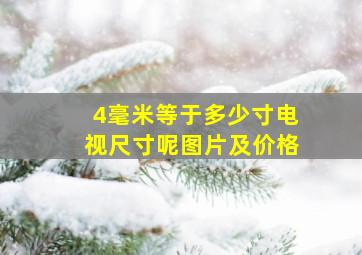 4毫米等于多少寸电视尺寸呢图片及价格